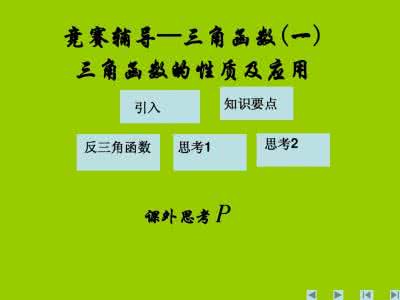 竞赛辅导—三角函数(一)
三角函数的性质及应用

引入

知识要点

反三角函数

思考1

思考2

课外思考 $P$